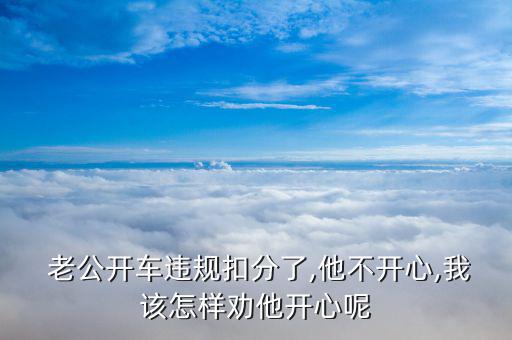 老公开车违规扣分了,他不开心,我该怎样劝他开心呢